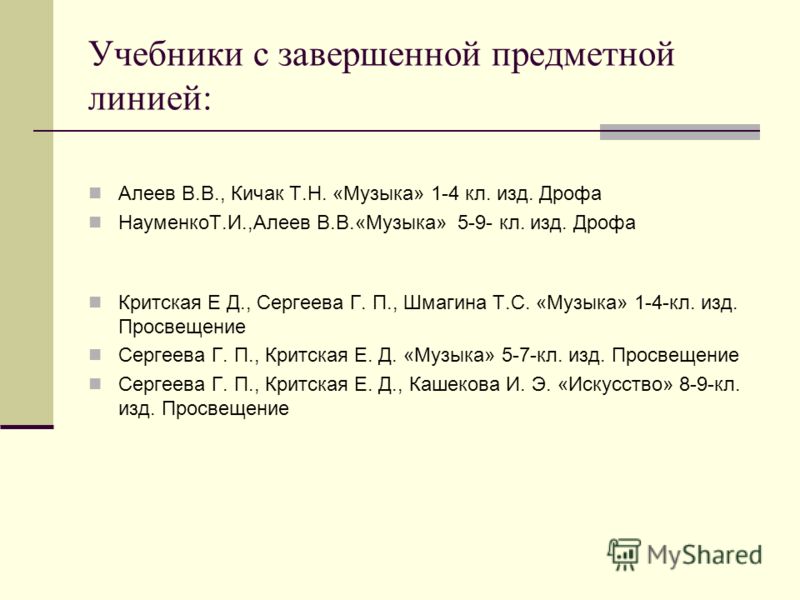 Учебники с завершенной предметной линией:

Алеев В.В., Кичак Т.Н. «Музыка» 1-4 кл. изд. Дрофа
НауменкоТ.И.,Алеев В.В.«Музыка» 5-9- кл. изд. Дрофа

Критская Е Д., Сергеева Г. П., Шмагина Т.С. «Музыка» 1-4-кл. изд. Просвещение
Сергеева Г. П., Критская Е. Д. «Музыка» 5-7-кл. изд. Просвещение
Сергеева Г. П., Критская Е. Д., Кашекова И. Э. «Искусство» 8-9-кл. изд. Просвещение

MyShared